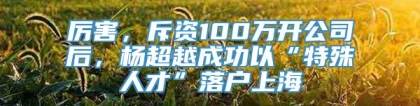 厉害，斥资100万开公司后，杨超越成功以“特殊人才”落户上海